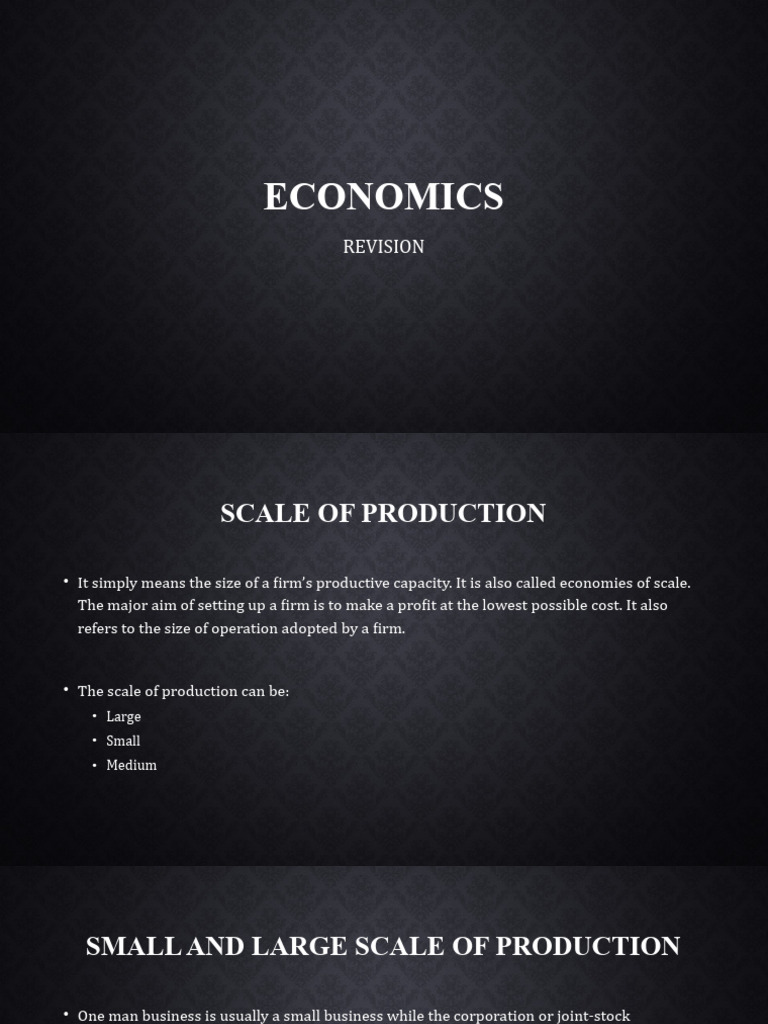 ECONOMICS

REVISION

SCALE OF PRODUCTION

• It simply means the size of a firm's productive capacity. It is also called economies of scale. The major aim of setting up a firm is to make a profit at the lowest possible cost. It also refers to the size of operation adopted by a firm.

• The scale of production can be:
  • Large
  • Small
  • Medium

SMALL AND LARGE SCALE OF PRODUCTION

• One man business is usually a small business while the corporation or joint-stock